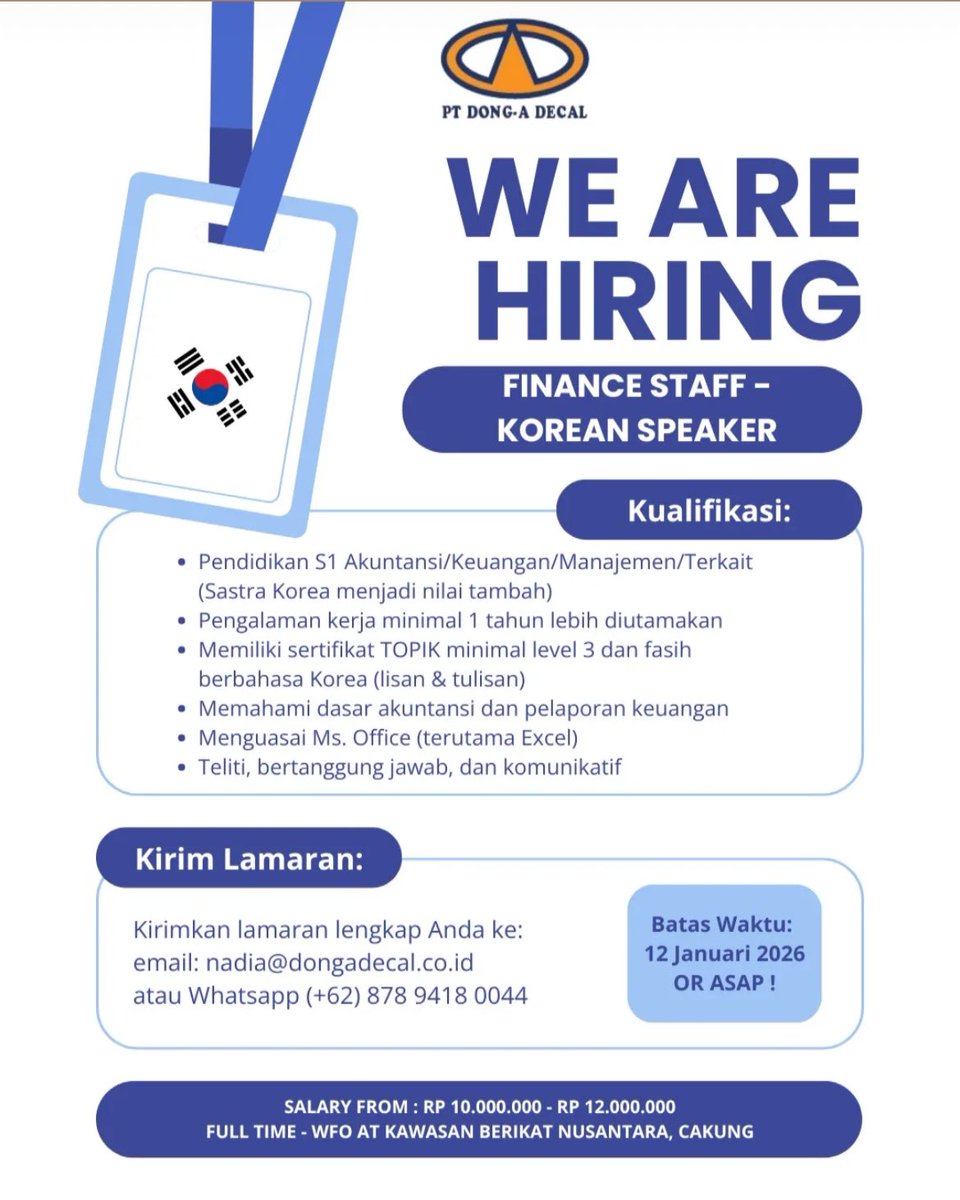 PT DONG-A DECAL

WE ARE HIRING

FINANCE STAFF - KOREAN SPEAKER

Kualifikasi:

• Pendidikan S1 Akuntansi/Keuangan/Manajemen/Terkait (Sastra Korea menjadi nilai tambah)
• Pengalaman kerja minimal 1 tahun lebih diutamakan
• Memiliki sertifikat TOPIK minimal level 3 dan fasih berbahasa Korea (lisan & tulisan)
• Memahami dasar akuntansi dan pelaporan keuangan
• Menguasai Ms. Office (terutama Excel)
• Teliti, bertanggung jawab, dan komunikatif

Kirim Lamaran:

Kirimkan lamaran lengkap Anda ke:
email: nadia@dongadecal.co.id
atau Whatsapp (+62) 878 9418 0044

Batas Waktu: 12 Januari 2026 OR ASAP !

SALARY FROM : RP 10.000.000 - RP 12.000.000
FULL TIME - WFO AT KAWASAN BERIKAT NUSANTARA, CAKUNG